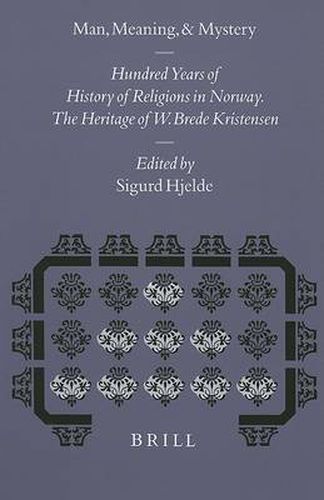 Man, Meaning, & Mystery

Hundred Years of History of Religions in Norway. The Heritage of W. Brede Kristensen

Edited by Sigurd Hjelde

BRILL